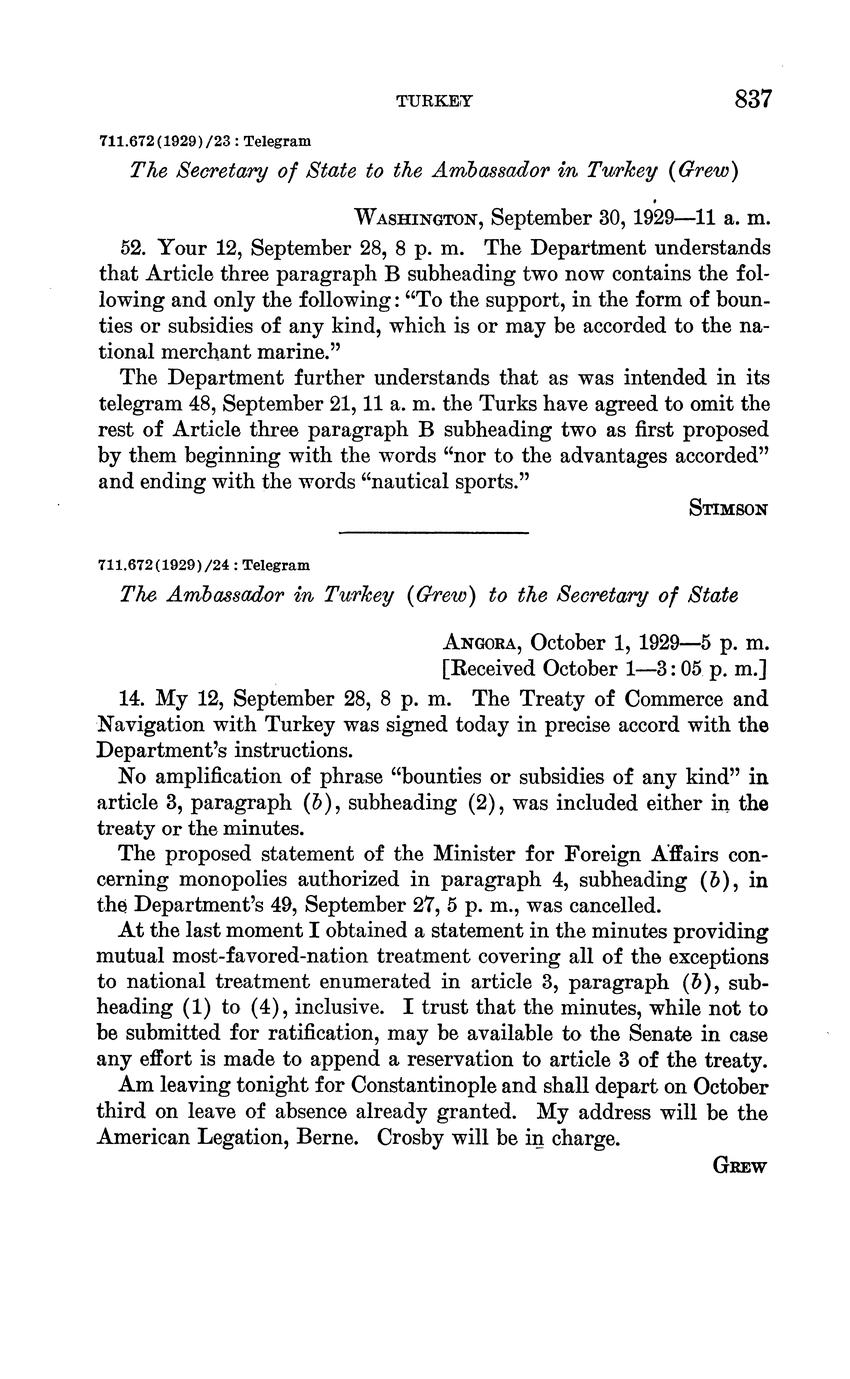 TURKEY 837

711.672(1929)/23 : Telegram

The Secretary of State to the Ambassador in Turkey (Grew)

WASHINGTON, September 30, 1929—11 a. m.

52. Your 12, September 28, 8 p. m. The Department understands that Article three paragraph B subheading two now contains the following and only the following: "To the support, in the form of bounties or subsidies of any kind, which is or may be accorded to the national merchant marine."

The Department further understands that as was intended in its telegram 48, September 21, 11 a. m. the Turks have agreed to omit the rest of Article three paragraph B subheading two as first proposed by them beginning with the words "nor to the advantages accorded" and ending with the words "nautical sports."

STIMSON

711.672(1929)/24 : Telegram

The Ambassador in Turkey (Grew) to the Secretary of State

ANGORA, October 1, 1929—5 p. m.
[Received October 1—3:05 p. m.]

14. My 12, September 28, 8 p. m. The Treaty of Commerce and Navigation with Turkey was signed today in precise accord with the Department's instructions.

No amplification of phrase "bounties or subsidies of any kind" in article 3, paragraph (b), subheading (2), was included either in the treaty or the minutes.

The proposed statement of the Minister for Foreign Affairs concerning monopolies authorized in paragraph 4, subheading (b), in the Department's 49, September 27, 5 p. m., was cancelled.

At the last moment I obtained a statement in the minutes providing mutual most-favored-nation treatment covering all of the exceptions to national treatment enumerated in article 3, paragraph (b), subheading (1) to (4), inclusive. I trust that the minutes, while not to be submitted for ratification, may be available to the Senate in case any effort is made to append a reservation to article 3 of the treaty.

Am leaving tonight for Constantinople and shall depart on October third on leave of absence already granted. My address will be the American Legation, Berne. Crosby will be in charge.

GREW